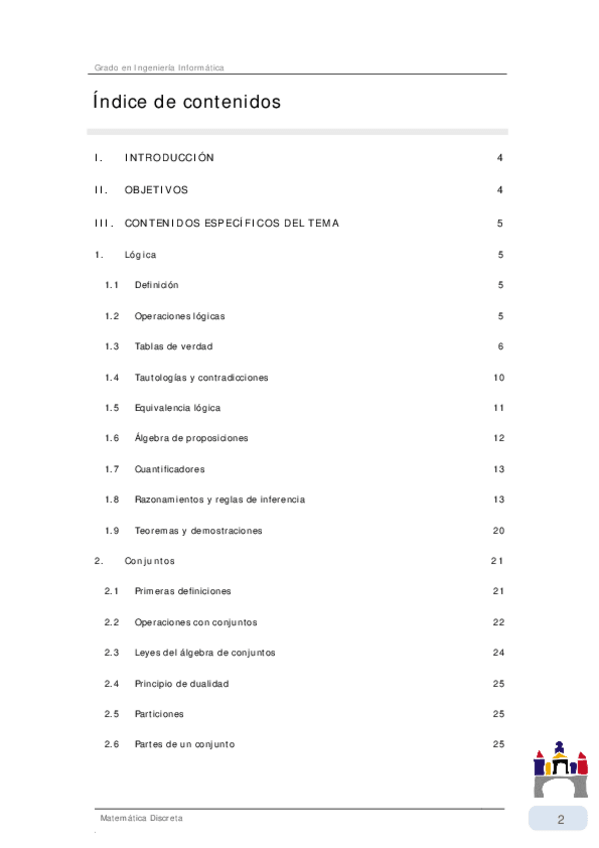 Grado en Ingeniería Informática

Índice de contenidos

I. INTRODUCCIÓN 4

II. OBJETIVOS 4

III. CONTENIDOS ESPECÍFICOS DEL TEMA 5

1. Lógica 5

1.1 Definición 5

1.2 Operaciones lógicas 5

1.3 Tablas de verdad 6

1.4 Tautologías y contradicciones 10

1.5 Equivalencia lógica 11

1.6 Álgebra de proposiciones 12

1.7 Cuantificadores 13

1.8 Razonamientos y reglas de inferencia 13

1.9 Teoremas y demostraciones 20

2. Conjuntos 21

2.1 Primeras definiciones 21

2.2 Operaciones con conjuntos 22

2.3 Leyes del álgebra de conjuntos 24

2.4 Principio de dualidad 25

2.5 Particiones 25

2.6 Partes de un conjunto 25

Matemática Discreta

2